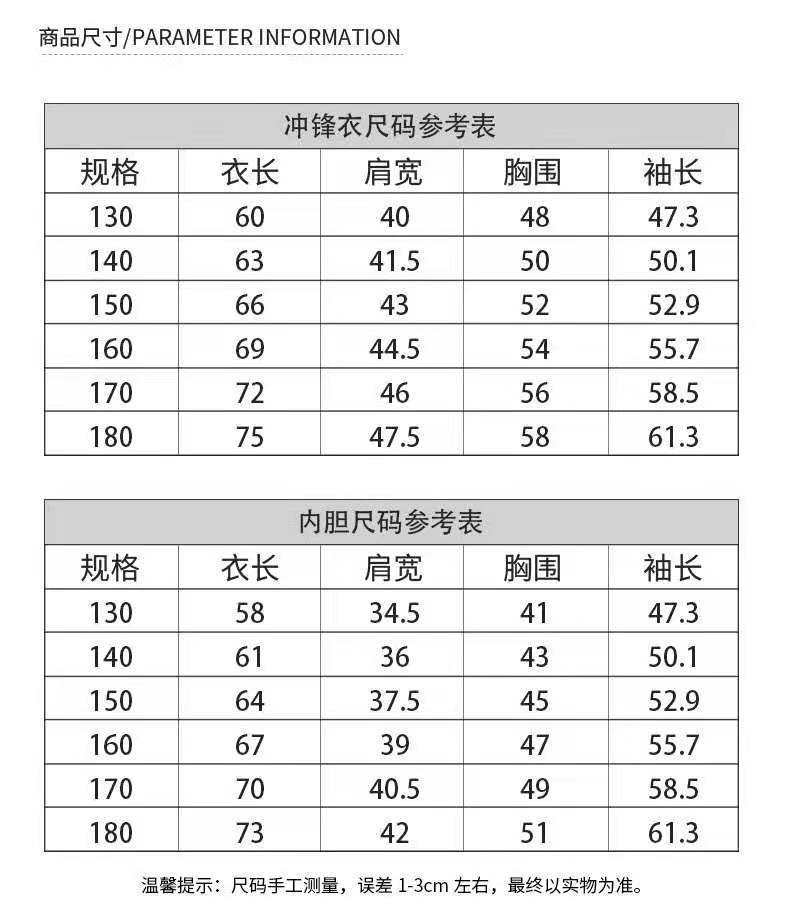 商品尺寸/PARAMETER INFORMATION

| 冲锋衣尺码参考表 | | | | |
|---|---|---|---|---|
| 规格 | 衣长 | 肩宽 | 胸围 | 袖长 |
| 130 | 60 | 40 | 48 | 47.3 |
| 140 | 63 | 41.5 | 50 | 50.1 |
| 150 | 66 | 43 | 52 | 52.9 |
| 160 | 69 | 44.5 | 54 | 55.7 |
| 170 | 72 | 46 | 56 | 58.5 |
| 180 | 75 | 47.5 | 58 | 61.3 |

| 内胆尺码参考表 | | | | |
|---|---|---|---|---|
| 规格 | 衣长 | 肩宽 | 胸围 | 袖长 |
| 130 | 58 | 34.5 | 41 | 47.3 |
| 140 | 61 | 36 | 43 | 50.1 |
| 150 | 64 | 37.5 | 45 | 52.9 |
| 160 | 67 | 39 | 47 | 55.7 |
| 170 | 70 | 40.5 | 49 | 58.5 |
| 180 | 73 | 42 | 51 | 61.3 |

温馨提示：尺码手工测量，误差1-3cm左右，最终以实物为准。